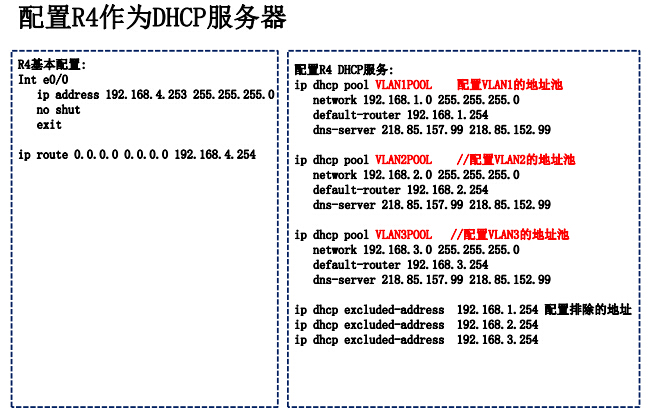 配置R4作为DHCP服务器

R4基本配置:
Int e0/0
ip address 192.168.4.253 255.255.255.0
no shut
exit

ip route 0.0.0.0 0.0.0.0 192.168.4.254

配置R4 DHCP服务:
ip dhcp pool VLAN1POOL 配置VLAN1的地址池
network 192.168.1.0 255.255.255.0
default-router 192.168.1.254
dns-server 218.85.157.99 218.85.152.99

ip dhcp pool VLAN2POOL //配置VLAN2的地址池
network 192.168.2.0 255.255.255.0
default-router 192.168.2.254
dns-server 218.85.157.99 218.85.152.99

ip dhcp pool VLAN3POOL //配置VLAN3的地址池
network 192.168.3.0 255.255.255.0
default-router 192.168.3.254
dns-server 218.85.157.99 218.85.152.99

ip dhcp excluded-address 192.168.1.254 配置排除的地址
ip dhcp excluded-address 192.168.2.254
ip dhcp excluded-address 192.168.3.254